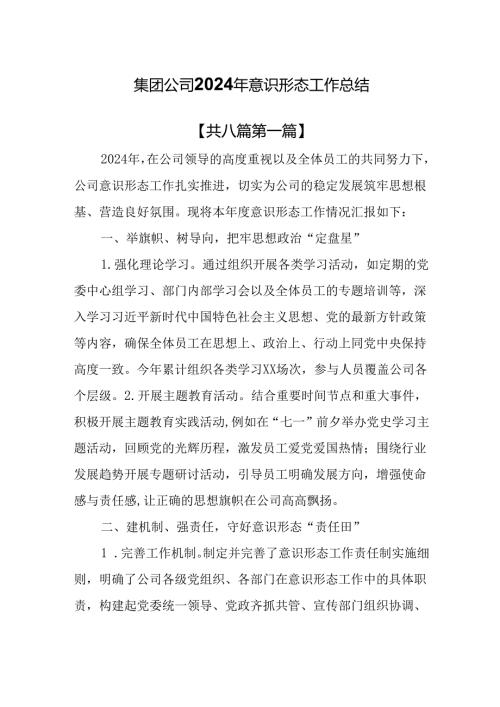 集团公司2024年意识形态工作总结

【共八篇第一篇】

2024年，在公司领导的高度重视以及全体员工的共同努力下，公司意识形态工作扎实推进，切实为公司的稳定发展筑牢思想根基、营造良好氛围。现将本年度意识形态工作情况汇报如下：

一、举旗帜、树导向，把牢思想政治“定盘星”

1.强化理论学习。通过组织开展各类学习活动，如定期的党委中心组学习、部门内部学习会以及全体员工的专题培训等，深入学习习近平新时代中国特色社会主义思想、党的最新方针政策等内容，确保全体员工在思想上、政治上、行动上同党中央保持高度一致。今年累计组织各类学习XX场次，参与人员覆盖公司各个层级。2.开展主题教育活动。结合重要时间节点和重大事件，积极开展主题教育实践活动，例如在“七一”前夕举办党史学习主题活动，回顾党的光辉历程，激发员工爱党爱国热情；围绕行业发展趋势开展专题研讨活动，引导员工明确发展方向，增强使命感与责任感，让正确的思想旗帜在公司高高飘扬。

二、建机制、强责任，守好意识形态“责任田”

1．完善工作机制。制定并完善了意识形态工作责任制实施细则，明确了公司各级党组织、各部门在意识形态工作中的具体职责，构建起党委统一领导、党政齐抓共管、宣传部门组织协调、